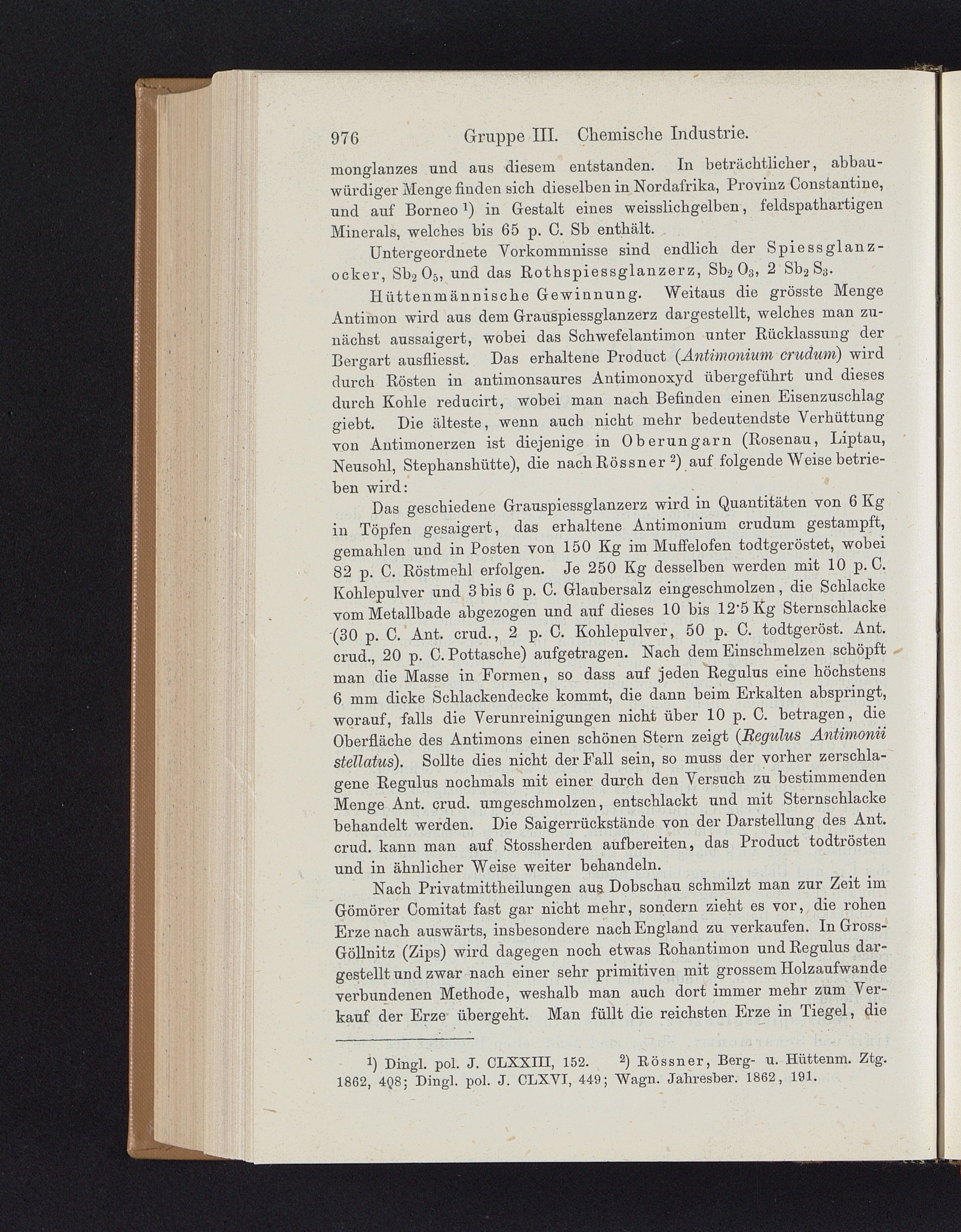 976 Gruppe III. Chemische Industrie.

monglanzes und aus diesem entstanden. In beträchtlicher, abbauwürdiger Menge finden sich dieselben in Nordafrika, Provinz Constantine, und auf Borneo $^1$) in Gestalt eines weisslichgelben, feldspathartigen Minerals, welches bis 65 p. C. Sb enthält.

Untergeordnete Vorkommnisse sind endlich der Spiessglanzocker, $Sb_2O_5$, und das Rothspiessglanzerz, $Sb_2O_3$, 2 $Sb_2S_3$.

Hüttenmännische Gewinnung. Weitaus die grösste Menge Antimon wird aus dem Grauspiessglanzerz dargestellt, welches man zunächst aussaigert, wobei das Schwefelantimon unter Rücklassung der Bergart ausfliesst. Das erhaltene Product (Antimonium crudum) wird durch Rösten in antimonsaures Antimonoxyd übergeführt und dieses durch Kohle reducirt, wobei man nach Befinden einen Eisenzuschlag giebt. Die älteste, wenn auch nicht mehr bedeutendste Verhüttung von Antimonerzen ist diejenige in Oberungarn (Rosenau, Liptau, Neusohl, Stephanshütte), die nach Rössner $^2$) auf folgende Weise betrieben wird:

Das geschiedene Grauspiessglanzerz wird in Quantitäten von 6 Kg in Töpfen gesaigert, das erhaltene Antimonium crudum gestampft, gemahlen und in Posten von 150 Kg im Muffelofen todtgeröstet, wobei 82 p. C. Röstmehl erfolgen. Je 250 Kg desselben werden mit 10 p. C. Kohlepulver und 3 bis 6 p. C. Glaubersalz eingeschmolzen, die Schlacke vom Metallbade abgezogen und auf dieses 10 bis 12·5 Kg Sternschlacke (30 p. C. Ant. crud., 2 p. C. Kohlepulver, 50 p. C. todtgeröst. Ant. crud., 20 p. C. Pottasche) aufgetragen. Nach dem Einschmelzen schöpft man die Masse in Formen, so dass auf jeden Regulus eine höchstens 6 mm dicke Schlackendecke kommt, die dann beim Erkalten abspringt, worauf, falls die Verunreinigungen nicht über 10 p. C. betragen, die Oberfläche des Antimons einen schönen Stern zeigt (Regulus Antimonii stellatus). Sollte dies nicht der Fall sein, so muss der vorher zerschlagene Regulus nochmals mit einer durch den Versuch zu bestimmenden Menge Ant. crud. umgeschmolzen, entschlackt und mit Sternschlacke behandelt werden. Die Saigerrückstände von der Darstellung des Ant. crud. kann man auf Stossherden aufbereiten, das Product todtrösten und in ähnlicher Weise weiter behandeln.

Nach Privatmittheilungen aus Dobschau schmilzt man zur Zeit im Gömörer Comitat fast gar nicht mehr, sondern zieht es vor, die rohen Erze nach auswärts, insbesondere nach England zu verkaufen. In Gross-Göllnitz (Zips) wird dagegen noch etwas Rohantimon und Regulus dargestellt und zwar nach einer sehr primitiven mit grossem Holzaufwande verbundenen Methode, weshalb man auch dort immer mehr zum Verkauf der Erze übergeht. Man füllt die reichsten Erze in Tiegel, die

$^1$) Dingl. pol. J. CLXXIII, 152. $^2$) Rössner, Berg- u. Hüttenm. Ztg. 1862, 408; Dingl. pol. J. CLXVI, 449; Wagn. Jahresber. 1862, 191.